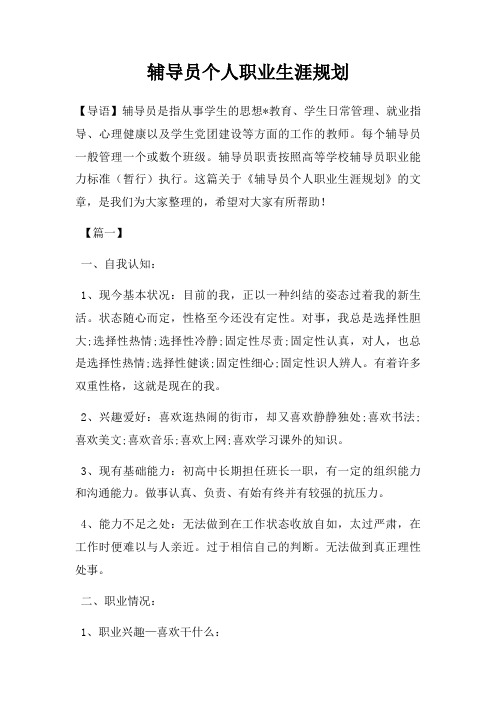 辅导员个人职业生涯规划

【导语】辅导员是指从事学生的思想*教育、学生日常管理、就业指导、心理健康以及学生党团建设等方面的工作的教师。每个辅导员一般管理一个或数个班级。辅导员职责按照高等学校辅导员职业能力标准（暂行）执行。这篇关于《辅导员个人职业生涯规划》的文章，是我们为大家整理的，希望对大家有所帮助！

【篇一】

一、自我认知：

1、现今基本状况：目前的我，正以一种纠结的姿态过着我的新生活。状态随心而定，性格至今还没有定性。对事，我总是选择性胆大;选择性热情;选择性冷静;固定性尽责;固定性认真，对人，也总是选择性热情;选择性健谈;固定性细心;固定性识人辨人。有着许多双重性格，这就是现在的我。

2、兴趣爱好：喜欢逛热闹的街市，却又喜欢静静独处;喜欢书法;喜欢美文;喜欢音乐;喜欢上网;喜欢学习课外的知识。

3、现有基础能力：初高中长期担任班长一职，有一定的组织能力和沟通能力。做事认真、负责、有始有终并有较强的抗压力。

4、能力不足之处：无法做到在工作状态收放自如，太过严肃，在工作时便难以与人亲近。过于相信自己的判断。无法做到真正理性处事。

二、职业情况：

1、职业兴趣—喜欢干什么：